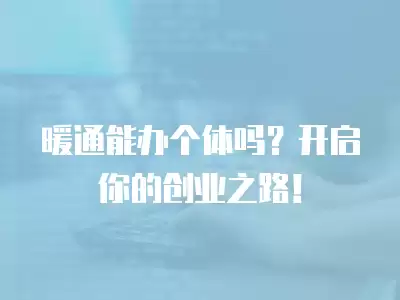 暖通能办个体吗？开启你的创业之路！